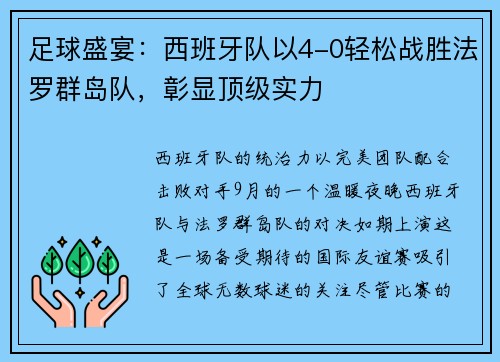 足球盛宴：西班牙队以4-0轻松战胜法罗群岛队，彰显顶级实力

西班牙队的统治力以完美团队配合击败对手9月的一个温暖夜晚西班牙队与法罗群岛队的对决如期上演这是一场备受期待的国际友谊赛吸引了全球无数球迷的关注尽管比赛的